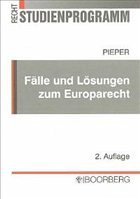 RECHT STUDIENPROGRAMM

PIEPER

Fälle und Lösungen zum Europarecht

2. Auflage

BOORBERG